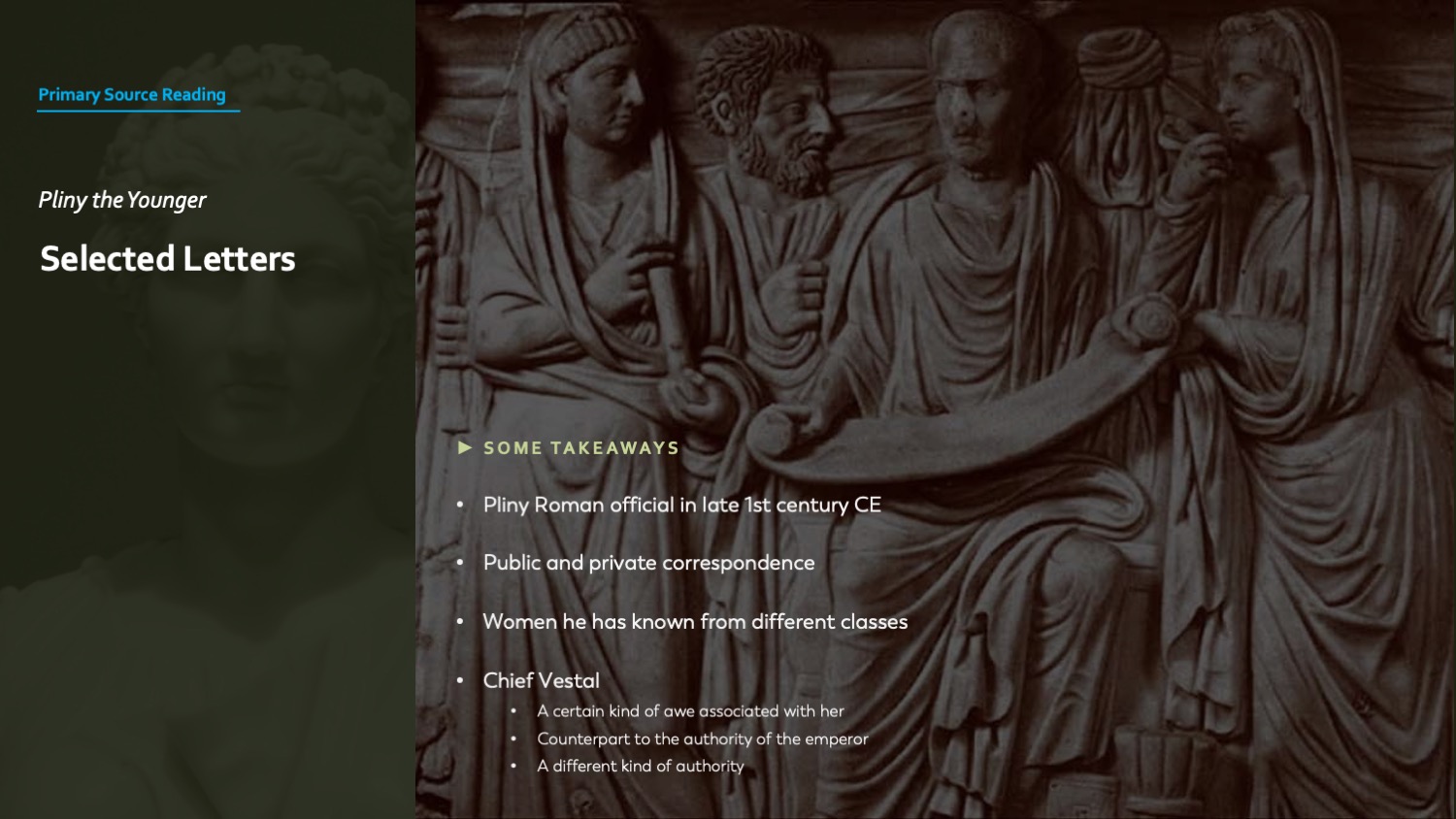 Primary Source Reading

Pliny the Younger

Selected Letters

▶ SOME TAKEAWAYS

• Pliny Roman official in late 1st century CE

• Public and private correspondence

• Women he has known from different classes

• Chief Vestal
  • A certain kind of awe associated with her
  • Counterpart to the authority of the emperor
  • A different kind of authority